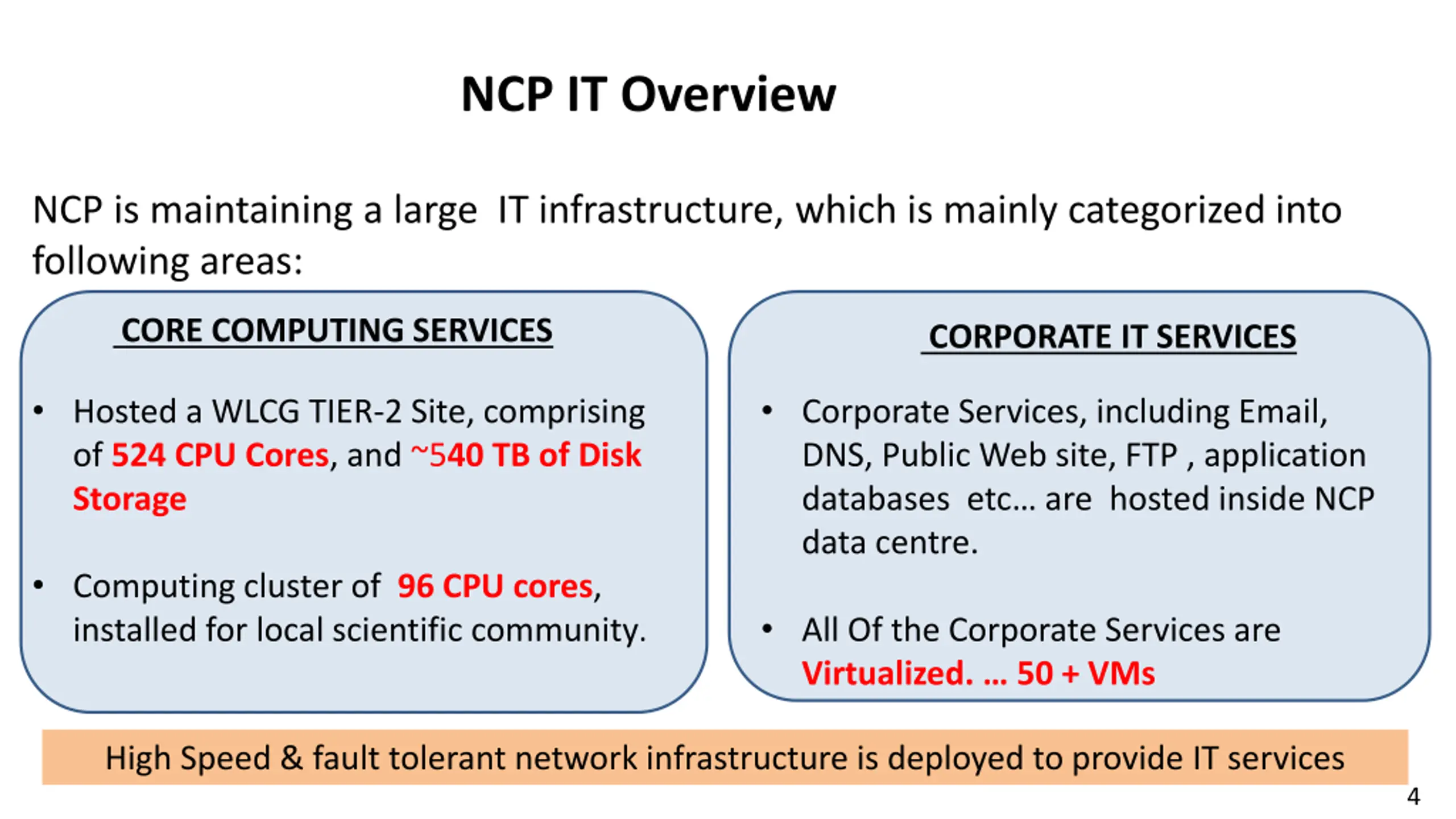 NCP IT Overview

NCP is maintaining a large IT infrastructure, which is mainly categorized into following areas:

CORE COMPUTING SERVICES

• Hosted a WLCG TIER-2 Site, comprising of 524 CPU Cores, and ~540 TB of Disk Storage

• Computing cluster of 96 CPU cores, installed for local scientific community.

CORPORATE IT SERVICES

• Corporate Services, including Email, DNS, Public Web site, FTP , application databases etc... are hosted inside NCP data centre.

• All Of the Corporate Services are Virtualized. ... 50 + VMs

High Speed & fault tolerant network infrastructure is deployed to provide IT services

4